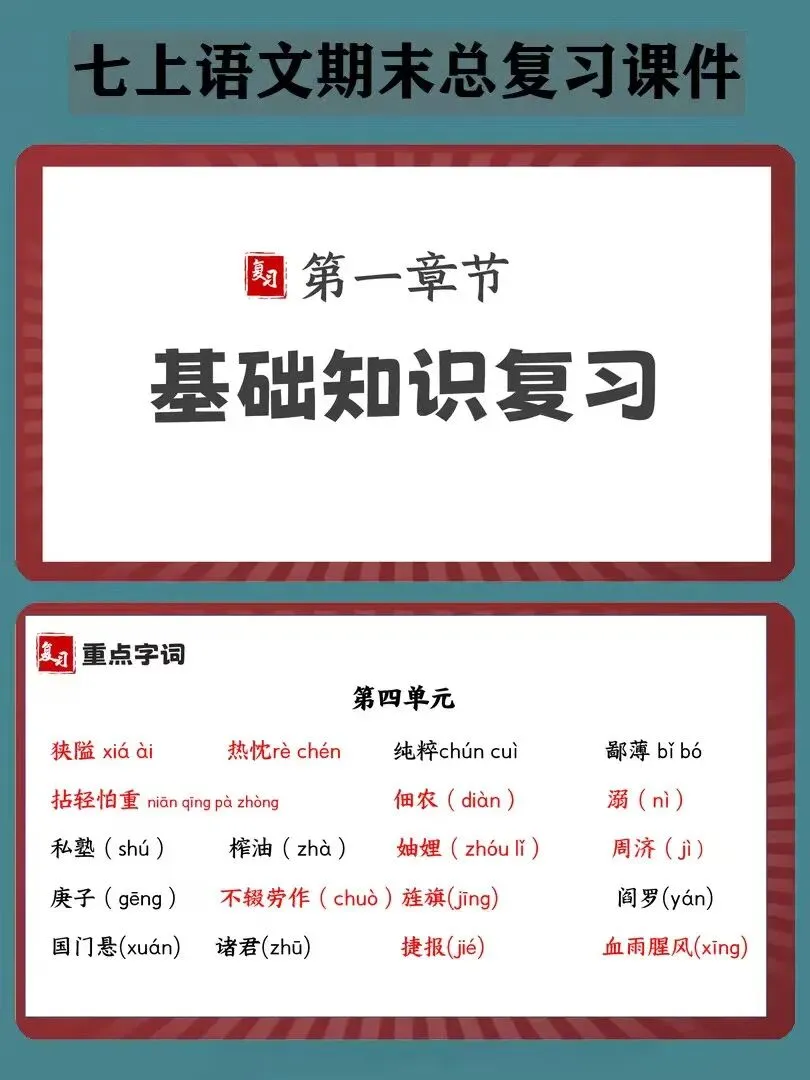 七上语文期末总复习课件

复习 第一章节

基础知识复习

复习 重点字词

第四单元

狭隘 xiá ài 热忱rè chén 纯粹chún cuì 鄙薄 bǐ bó

拈轻怕重 niān qīng pà zhòng 佃农（diàn） 溺（nì）

私塾（shú） 榨油（zhà） 妯娌（zhóu lǐ） 周济（jì）

庚子（gēng） 不辍劳作（chuò）旌旗(jīng) 阎罗(yán)

国门悬(xuán) 诸君(zhū) 捷报(jié) 血雨腥风(xīng)